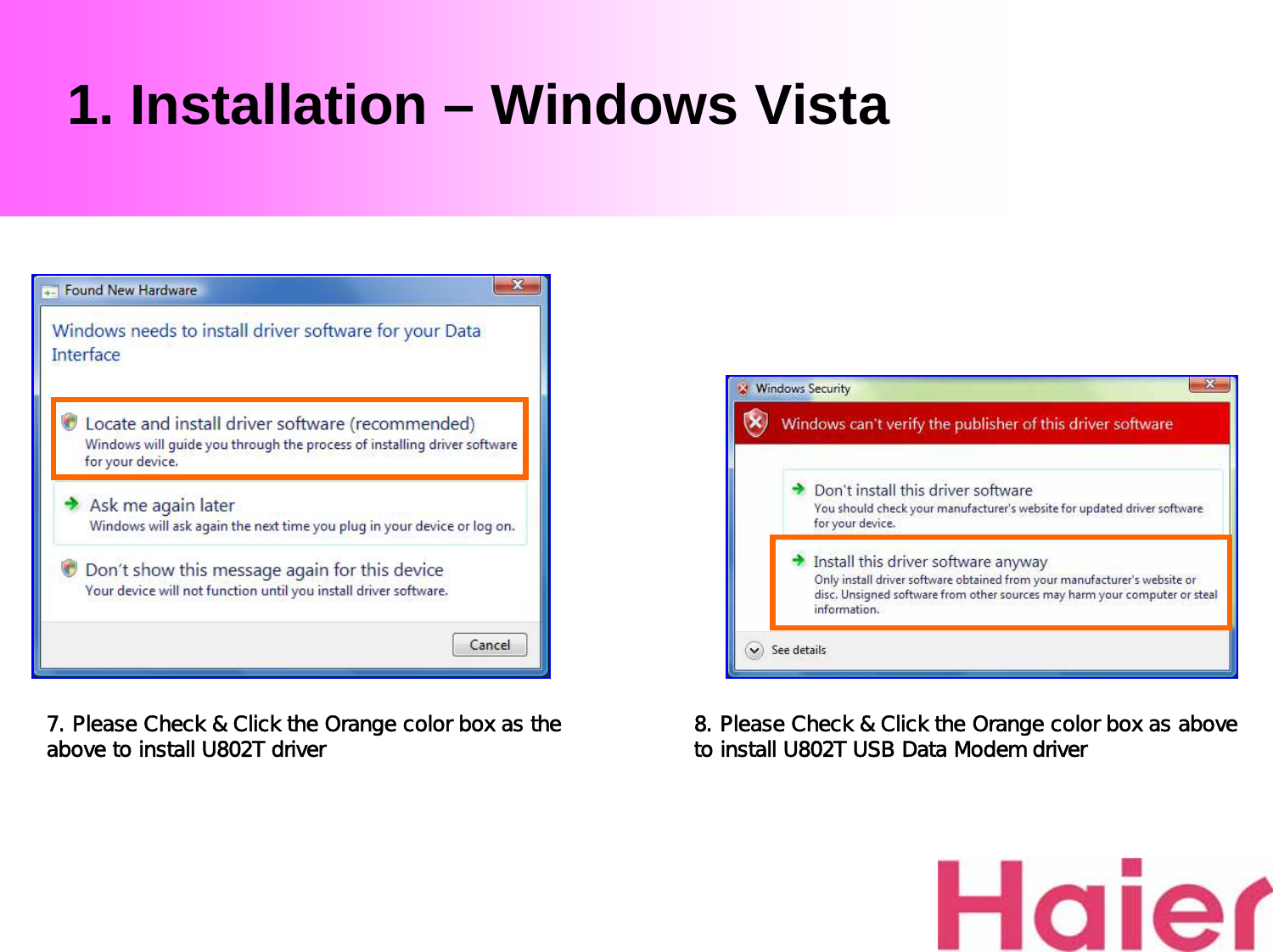 1. Installation – Windows Vista

Found New Hardware

Windows needs to install driver software for your Data Interface

Locate and install driver software (recommended)
Windows will guide you through the process of installing driver software for your device.

Ask me again later
Windows will ask again the next time you plug in your device or log on.

Don't show this message again for this device
Your device will not function until you install driver software.

Cancel

7. Please Check & Click the Orange color box as the above to install U802T driver

Windows Security

Windows can't verify the publisher of this driver software

Don't install this driver software
You should check your manufacturer's website for updated driver software for your device.

Install this driver software anyway
Only install driver software obtained from your manufacturer's website or disc. Unsigned software from other sources may harm your computer or steal information.

See details

8. Please Check & Click the Orange color box as above to install U802T USB Data Modem driver

Haier